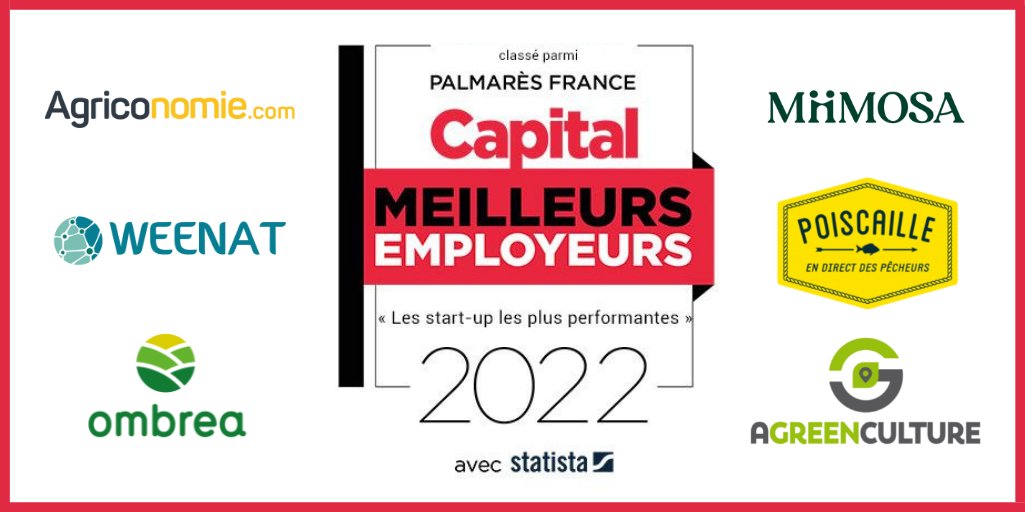 Agriconomie.com

WEENAT

ombrea

classé parmi
PALMARÈS FRANCE
Capital
MEILLEURS EMPLOYEURS
« Les start-up les plus performantes »
2022
avec statista

MIIMOSA

POISCAILLE
EN DIRECT DES PÊCHEURS

AGREENCULTURE